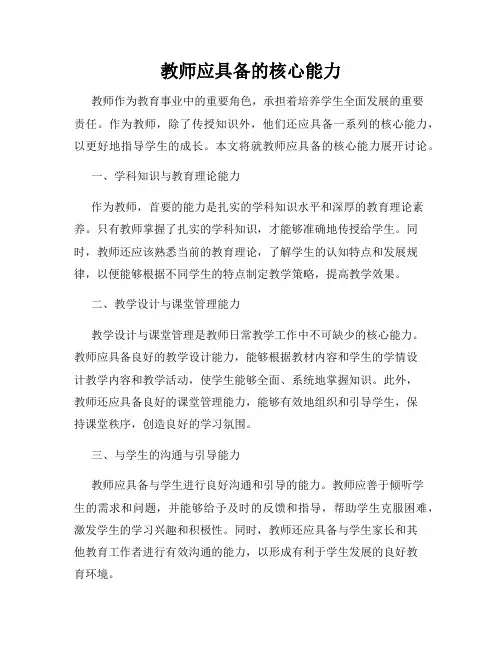 教师应具备的核心能力

教师作为教育事业中的重要角色，承担着培养学生全面发展的重要责任。作为教师，除了传授知识外，他们还应具备一系列的核心能力，以更好地指导学生的成长。本文将就教师应具备的核心能力展开讨论。

一、学科知识与教育理论能力

作为教师，首要的能力是扎实的学科知识水平和深厚的教育理论素养。只有教师掌握了扎实的学科知识，才能够准确地传授给学生。同时，教师还应该熟悉当前的教育理论，了解学生的认知特点和发展规律，以便能够根据不同学生的特点制定教学策略，提高教学效果。

二、教学设计与课堂管理能力

教学设计与课堂管理是教师日常教学工作中不可缺少的核心能力。教师应具备良好的教学设计能力，能够根据教材内容和学生的学情设计教学内容和教学活动，使学生能够全面、系统地掌握知识。此外，教师还应具备良好的课堂管理能力，能够有效地组织和引导学生，保持课堂秩序，创造良好的学习氛围。

三、与学生的沟通与引导能力

教师应具备与学生进行良好沟通和引导的能力。教师应善于倾听学生的需求和问题，并能够给予及时的反馈和指导，帮助学生克服困难，激发学生的学习兴趣和积极性。同时，教师还应具备与学生家长和其他教育工作者进行有效沟通的能力，以形成有利于学生发展的良好教育环境。